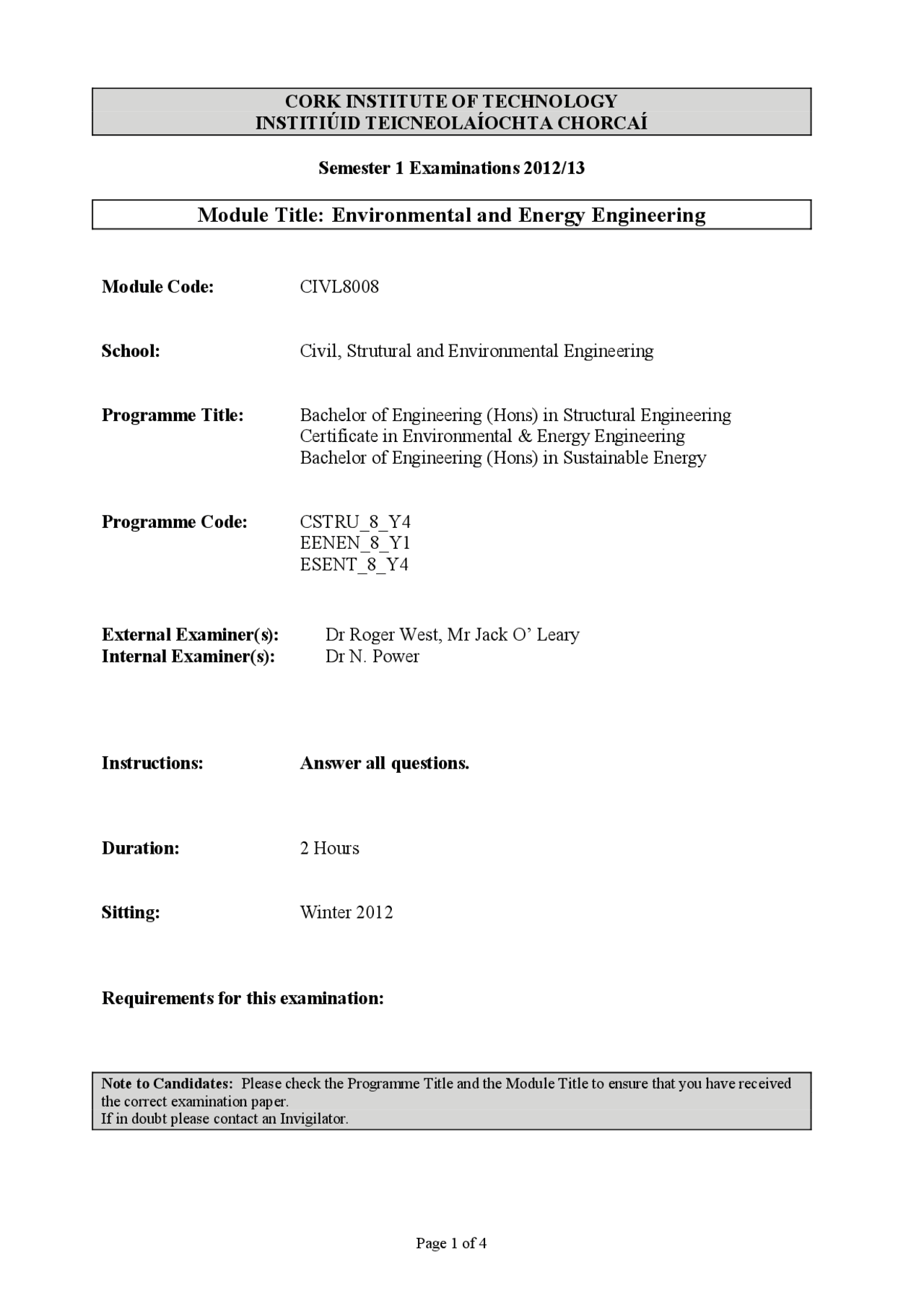 CORK INSTITUTE OF TECHNOLOGY
INSTITIÚID TEICNEOLAÍOCHTA CHORCAÍ

Semester 1 Examinations 2012/13

Module Title: Environmental and Energy Engineering

Module Code: CIVL8008

School: Civil, Strutural and Environmental Engineering

Programme Title: Bachelor of Engineering (Hons) in Structural Engineering
Certificate in Environmental & Energy Engineering
Bachelor of Engineering (Hons) in Sustainable Energy

Programme Code: CSTRU_8_Y4
EENEN_8_Y1
ESENT_8_Y4

External Examiner(s): Dr Roger West, Mr Jack O' Leary
Internal Examiner(s): Dr N. Power

Instructions: Answer all questions.

Duration: 2 Hours

Sitting: Winter 2012

Requirements for this examination:

Note to Candidates: Please check the Programme Title and the Module Title to ensure that you have received the correct examination paper.
If in doubt please contact an Invigilator.

Page 1 of 4